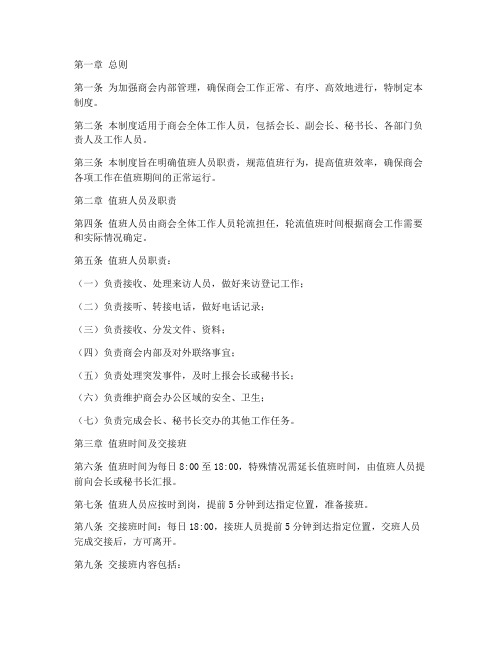 第一章 总则

第一条 为加强商会内部管理，确保商会工作正常、有序、高效地进行，特制定本制度。

第二条 本制度适用于商会全体工作人员，包括会长、副会长、秘书长、各部门负责人及工作人员。

第三条 本制度旨在明确值班人员职责，规范值班行为，提高值班效率，确保商会各项工作在值班期间的正常运行。

第二章 值班人员及职责

第四条 值班人员由商会全体工作人员轮流担任，轮流值班时间根据商会工作需要和实际情况确定。

第五条 值班人员职责：

（一）负责接收、处理来访人员，做好来访登记工作；

（二）负责接听、转接电话，做好电话记录；

（三）负责接收、分发文件、资料；

（四）负责商会内部及对外联络事宜；

（五）负责处理突发事件，及时上报会长或秘书长；

（六）负责维护商会办公区域的安全、卫生；

（七）负责完成会长、秘书长交办的其他工作任务。

第三章 值班时间及交接班

第六条 值班时间为每日 8:00 至 18:00，特殊情况需延长值班时间，由值班人员提前向会长或秘书长汇报。

第七条 值班人员应按时到岗，提前 5 分钟到达指定位置，准备接班。

第八条 交接班时间：每日 18:00，接班人员提前 5 分钟到达指定位置，交班人员完成交接后，方可离开。

第九条 交接班内容包括：